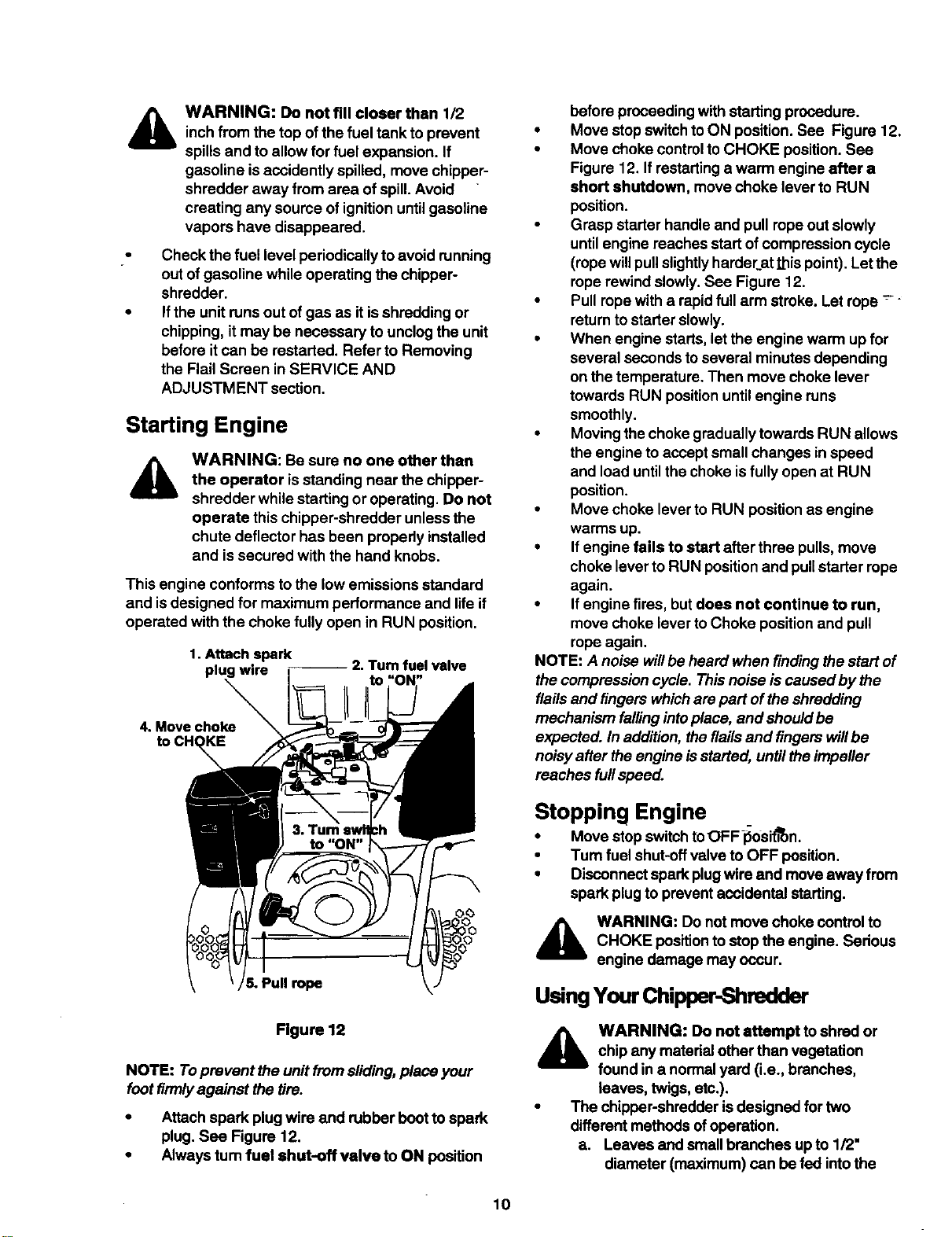 WARNING: Do not fill closer than 1/2 inch from the top of the fuel tank to prevent spills and to allow for fuel expansion. If gasoline is accidently spilled, move chipper-shredder away from area of spill. Avoid creating any source of ignition until gasoline vapors have disappeared.

• Check the fuel level periodically to avoid running out of gasoline while operating the chipper-shredder.
• If the unit runs out of gas as it is shredding or chipping, it may be necessary to unclog the unit before it can be restarted. Refer to Removing the Flail Screen in SERVICE AND ADJUSTMENT section.

Starting Engine

WARNING: Be sure no one other than the operator is standing near the chipper-shredder while starting or operating. Do not operate this chipper-shredder unless the chute deflector has been properly installed and is secured with the hand knobs.

This engine conforms to the low emissions standard and is designed for maximum performance and life if operated with the choke fully open in RUN position.

1. Attach spark plug wire
2. Turn fuel valve to "ON"
4. Move choke to CHOKE
3. Turn switch to "ON"
5. Pull rope

Figure 12

NOTE: To prevent the unit from sliding, place your foot firmly against the tire.

• Attach spark plug wire and rubber boot to spark plug. See Figure 12.
• Always turn fuel shut-off valve to ON position before proceeding with starting procedure.
• Move stop switch to ON position. See Figure 12.
• Move choke control to CHOKE position. See Figure 12. If restarting a warm engine after a short shutdown, move choke lever to RUN position.
• Grasp starter handle and pull rope out slowly until engine reaches start of compression cycle (rope will pull slightly harder at this point). Let the rope rewind slowly. See Figure 12.
• Pull rope with a rapid full arm stroke. Let rope return to starter slowly.
• When engine starts, let the engine warm up for several seconds to several minutes depending on the temperature. Then move choke lever towards RUN position until engine runs smoothly.
• Moving the choke gradually towards RUN allows the engine to accept small changes in speed and load until the choke is fully open at RUN position.
• Move choke lever to RUN position as engine warms up.
• If engine fails to start after three pulls, move choke lever to RUN position and pull starter rope again.
• If engine fires, but does not continue to run, move choke lever to Choke position and pull rope again.

NOTE: A noise will be heard when finding the start of the compression cycle. This noise is caused by the flails and fingers which are part of the shredding mechanism falling into place, and should be expected. In addition, the flails and fingers will be noisy after the engine is started, until the impeller reaches full speed.

Stopping Engine

• Move stop switch to OFF position.
• Turn fuel shut-off valve to OFF position.
• Disconnect spark plug wire and move away from spark plug to prevent accidental starting.

WARNING: Do not move choke control to CHOKE position to stop the engine. Serious engine damage may occur.

Using Your Chipper-Shredder

WARNING: Do not attempt to shred or chip any material other than vegetation found in a normal yard (i.e., branches, leaves, twigs, etc.).

• The chipper-shredder is designed for two different methods of operation.
a. Leaves and small branches up to 1/2" diameter (maximum) can be fed into the

10